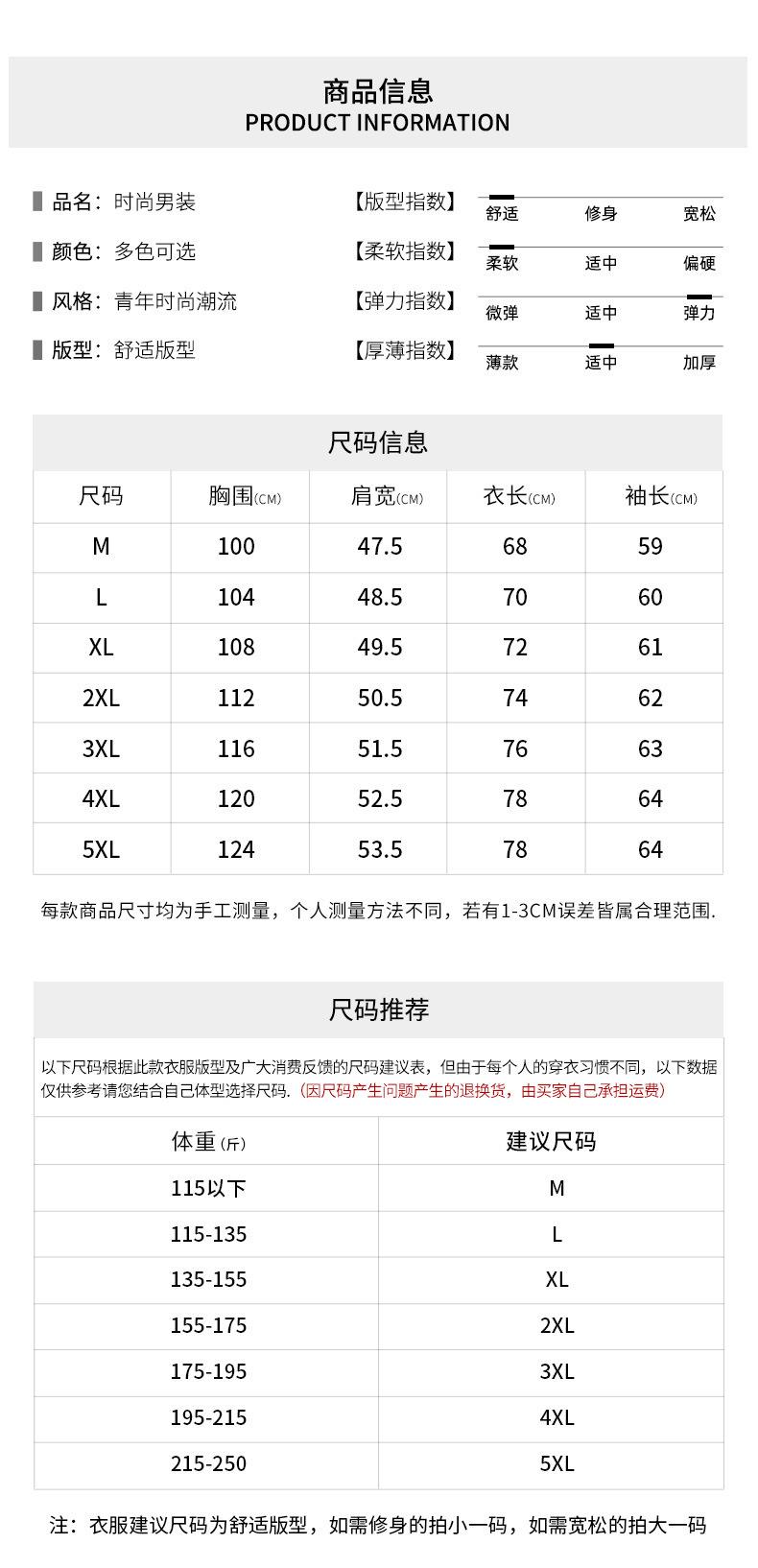 商品信息
PRODUCT INFORMATION

品名：时尚男装
颜色：多色可选
风格：青年时尚潮流
版型：舒适版型

【版型指数】 舒适 修身 宽松
【柔软指数】 柔软 适中 偏硬
【弹力指数】 微弹 适中 弹力
【厚薄指数】 薄款 适中 加厚

尺码信息

| 尺码 | 胸围(CM) | 肩宽(CM) | 衣长(CM) | 袖长(CM) |
|---|---|---|---|---|
| M | 100 | 47.5 | 68 | 59 |
| L | 104 | 48.5 | 70 | 60 |
| XL | 108 | 49.5 | 72 | 61 |
| 2XL | 112 | 50.5 | 74 | 62 |
| 3XL | 116 | 51.5 | 76 | 63 |
| 4XL | 120 | 52.5 | 78 | 64 |
| 5XL | 124 | 53.5 | 78 | 64 |

每款商品尺寸均为手工测量，个人测量方法不同，若有1-3CM误差皆属合理范围.

尺码推荐

以下尺码根据此款衣服版型及广大消费反馈的尺码建议表，但由于每个人的穿衣习惯不同，以下数据仅供参考请您结合自己体型选择尺码.（因尺码产生问题产生的退换货，由买家自己承担运费）

| 体重(斤) | 建议尺码 |
|---|---|
| 115以下 | M |
| 115-135 | L |
| 135-155 | XL |
| 155-175 | 2XL |
| 175-195 | 3XL |
| 195-215 | 4XL |
| 215-250 | 5XL |

注：衣服建议尺码为舒适版型，如需修身的拍小一码，如需宽松的拍大一码